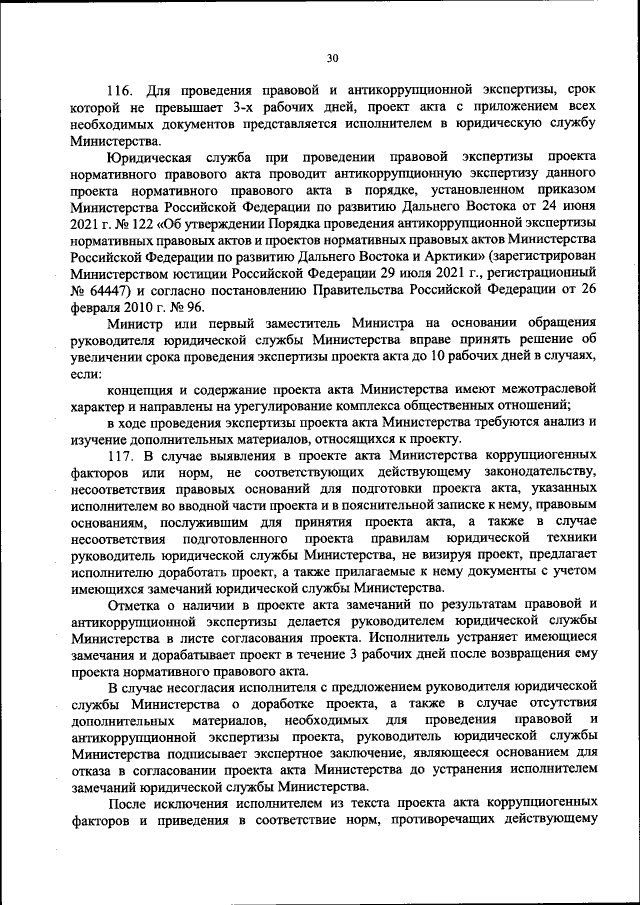 30

116. Для проведения правовой и антикоррупционной экспертизы, срок которой не превышает 3-х рабочих дней, проект акта с приложением всех необходимых документов представляется исполнителем в юридическую службу Министерства.

Юридическая служба при проведении правовой экспертизы проекта нормативного правового акта проводит антикоррупционную экспертизу данного проекта нормативного правового акта в порядке, установленном приказом Министерства Российской Федерации по развитию Дальнего Востока от 24 июня 2021 г. № 122 «Об утверждении Порядка проведения антикоррупционной экспертизы нормативных правовых актов и проектов нормативных правовых актов Министерства Российской Федерации по развитию Дальнего Востока и Арктики» (зарегистрирован Министерством юстиции Российской Федерации 29 июля 2021 г., регистрационный № 64447) и согласно постановлению Правительства Российской Федерации от 26 февраля 2010 г. № 96.

Министр или первый заместитель Министра на основании обращения руководителя юридической службы Министерства вправе принять решение об увеличении срока проведения экспертизы проекта акта до 10 рабочих дней в случаях, если:

концепция и содержание проекта акта Министерства имеют межотраслевой характер и направлены на урегулирование комплекса общественных отношений;

в ходе проведения экспертизы проекта акта Министерства требуются анализ и изучение дополнительных материалов, относящихся к проекту.

117. В случае выявления в проекте акта Министерства коррупциогенных факторов или норм, не соответствующих действующему законодательству, несоответствия правовых оснований для подготовки проекта акта, указанных исполнителем во вводной части проекта и в пояснительной записке к нему, правовым основаниям, послужившим для принятия проекта акта, а также в случае несоответствия подготовленного проекта правилам юридической техники руководитель юридической службы Министерства, не визируя проект, предлагает исполнителю доработать проект, а также прилагаемые к нему документы с учетом имеющихся замечаний юридической службы Министерства.

Отметка о наличии в проекте акта замечаний по результатам правовой и антикоррупционной экспертизы делается руководителем юридической службы Министерства в листе согласования проекта. Исполнитель устраняет имеющиеся замечания и дорабатывает проект в течение 3 рабочих дней после возвращения ему проекта нормативного правового акта.

В случае несогласия исполнителя с предложением руководителя юридической службы Министерства о доработке проекта, а также в случае отсутствия дополнительных материалов, необходимых для проведения правовой и антикоррупционной экспертизы проекта, руководитель юридической службы Министерства подписывает экспертное заключение, являющееся основанием для отказа в согласовании проекта акта Министерства до устранения исполнителем замечаний юридической службы Министерства.

После исключения исполнителем из текста проекта акта коррупциогенных факторов и приведения в соответствие норм, противоречащих действующему